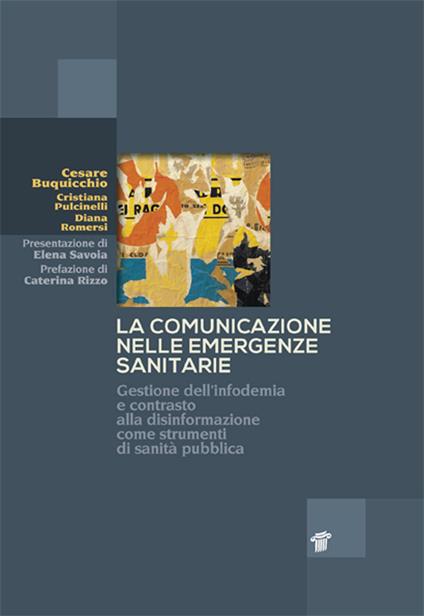 Cesare Buquicchio
Cristiana Pulcinelli
Diana Romersi

Presentazione di
Elena Savoia
Prefazione di
Caterina Rizzo

LA COMUNICAZIONE NELLE EMERGENZE SANITARIE

Gestione dell'infodemia e contrasto alla disinformazione come strumenti di sanità pubblica